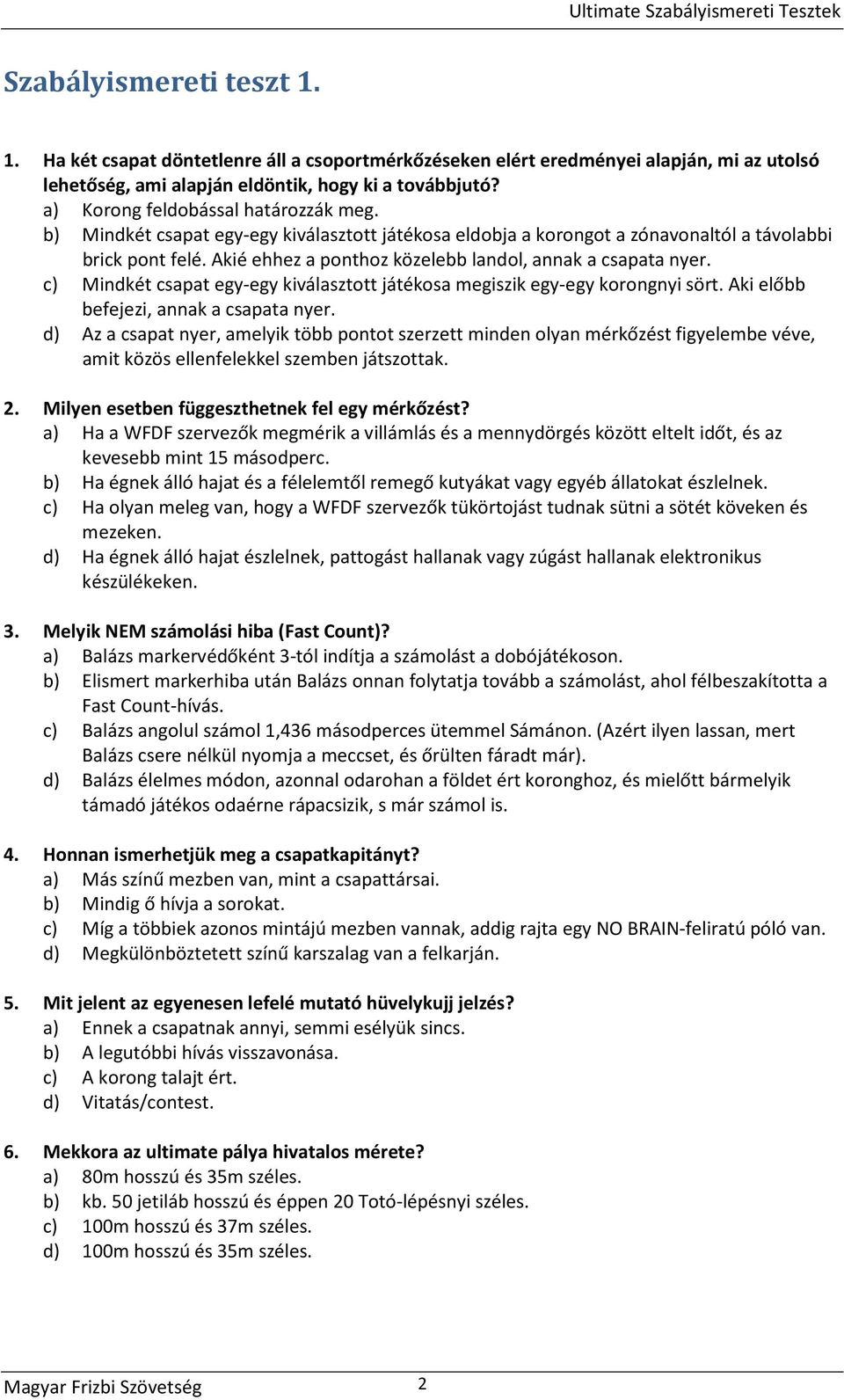 Ultimate Szabályismereti Tesztek

Szabályismereti teszt 1.

1. Ha két csapat döntetlenre áll a csoportmérkőzéseken elért eredményei alapján, mi az utolsó lehetőség, ami alapján eldöntik, hogy ki a továbbjutó?
a) Korong feldobással határozzák meg.
b) Mindkét csapat egy-egy kiválasztott játékosa eldobja a korongot a zónavonaltól a távolabbi brick pont felé. Akié ehhez a ponthoz közelebb landol, annak a csapata nyer.
c) Mindkét csapat egy-egy kiválasztott játékosa megiszik egy-egy korongnyi sört. Aki előbb befejezi, annak a csapata nyer.
d) Az a csapat nyer, amelyik több pontot szerzett minden olyan mérkőzést figyelembe véve, amit közös ellenfelekkel szemben játszottak.

2. Milyen esetben függeszthetnek fel egy mérkőzést?
a) Ha a WFDF szervezők megmérik a villámlás és a mennydörgés között eltelt időt, és az kevesebb mint 15 másodperc.
b) Ha égnek álló hajat és a félelemtől remegő kutyákat vagy egyéb állatokat észlelnek.
c) Ha olyan meleg van, hogy a WFDF szervezők tükörtojást tudnak sütni a sötét köveken és mezeken.
d) Ha égnek álló hajat észlelnek, pattogást hallanak vagy zúgást hallanak elektronikus készülékeken.

3. Melyik NEM számolási hiba (Fast Count)?
a) Balázs markervédőként 3-tól indítja a számolást a dobójátékoson.
b) Elismert markerhiba után Balázs onnan folytatja tovább a számolást, ahol félbeszakította a Fast Count-hívás.
c) Balázs angolul számol 1,436 másodperces ütemmel Sámánon. (Azért ilyen lassan, mert Balázs csere nélkül nyomja a meccset, és őrülten fáradt már).
d) Balázs élelmes módon, azonnal odarohan a földet ért koronghoz, és mielőtt bármelyik támadó játékos odaérne rápacsizik, s már számol is.

4. Honnan ismerhetjük meg a csapatkapitányt?
a) Más színű mezben van, mint a csapattársai.
b) Mindig ő hívja a sorokat.
c) Míg a többiek azonos mintájú mezben vannak, addig rajta egy NO BRAIN-feliratú póló van.
d) Megkülönböztetett színű karszalag van a felkarján.

5. Mit jelent az egyenesen lefelé mutató hüvelykujj jelzés?
a) Ennek a csapatnak annyi, semmi esélyük sincs.
b) A legutóbbi hívás visszavonása.
c) A korong talajt ért.
d) Vitatás/contest.

6. Mekkora az ultimate pálya hivatalos mérete?
a) 80m hosszú és 35m széles.
b) kb. 50 jetiláb hosszú és éppen 20 Totó-lépésnyi széles.
c) 100m hosszú és 37m széles.
d) 100m hosszú és 35m széles.

Magyar Frizbi Szövetség 2